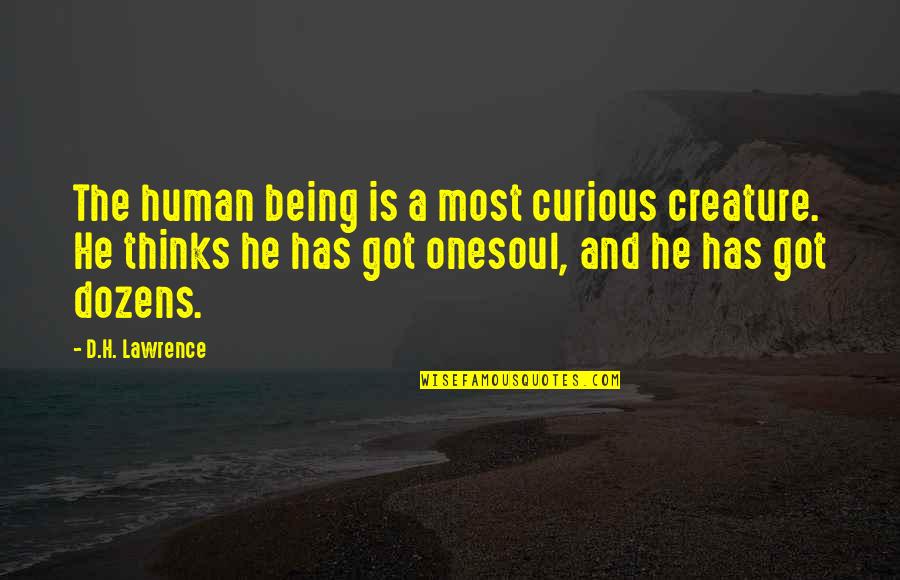 The human being is a most curious creature. He thinks he has got onesoul, and he has got dozens.

- D.H. Lawrence

WISEFAMOUSQUOTES.COM